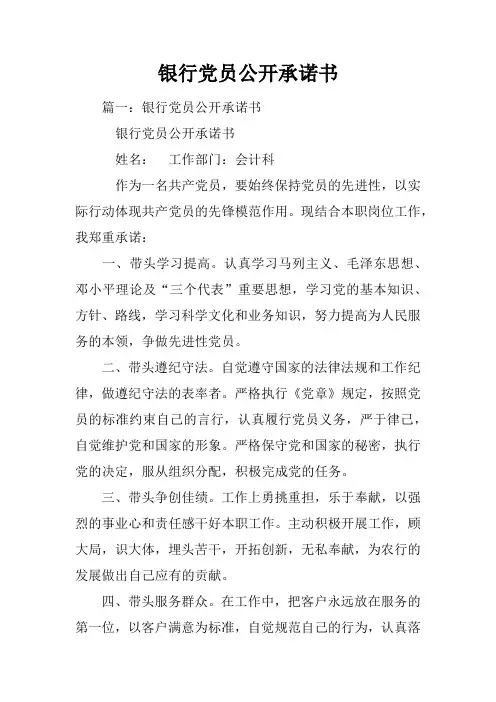 银行党员公开承诺书

篇一：银行党员公开承诺书

银行党员公开承诺书

姓名：　工作部门：会计科

作为一名共产党员，要始终保持党员的先进性，以实际行动体现共产党员的先锋模范作用。现结合本职岗位工作，我郑重承诺：

一、带头学习提高。认真学习马列主义、毛泽东思想、邓小平理论及“三个代表”重要思想，学习党的基本知识、方针、路线，学习科学文化和业务知识，努力提高为人民服务的本领，争做先进性党员。

二、带头遵纪守法。自觉遵守国家的法律法规和工作纪律，做遵纪守法的表率者。严格执行《党章》规定，按照党员的标准约束自己的言行，认真履行党员义务，严于律己，自觉维护党和国家的形象。严格保守党和国家的秘密，执行党的决定，服从组织分配，积极完成党的任务。

三、带头争创佳绩。工作上勇挑重担，乐于奉献，以强烈的事业心和责任感干好本职工作。主动积极开展工作，顾大局，识大体，埋头苦干，开拓创新，无私奉献，为农行的发展做出自己应有的贡献。

四、带头服务群众。在工作中，把客户永远放在服务的第一位，以客户满意为标准，自觉规范自己的行为，认真落